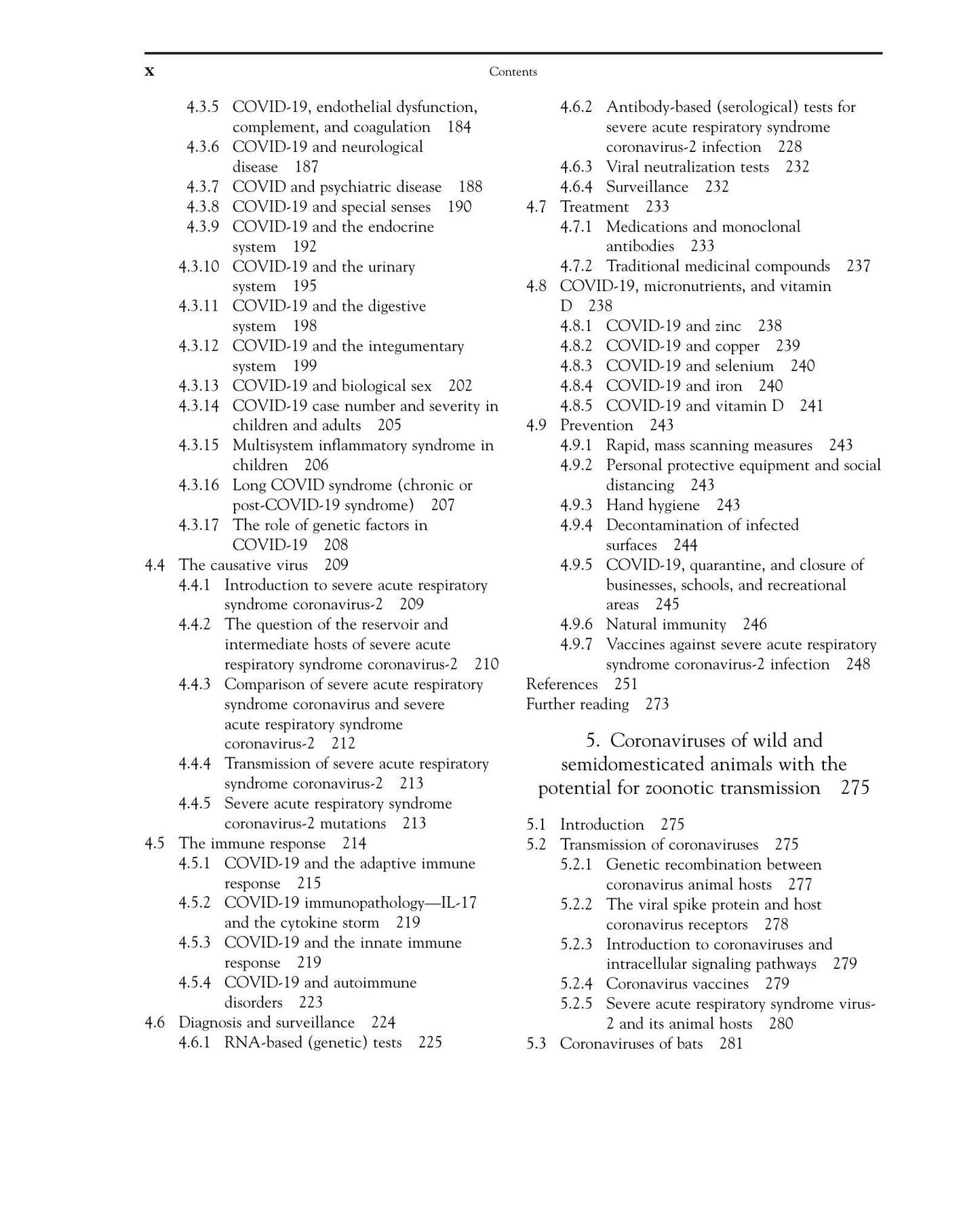 x Contents

4.3.5 COVID-19, endothelial dysfunction, complement, and coagulation 184
4.3.6 COVID-19 and neurological disease 187
4.3.7 COVID and psychiatric disease 188
4.3.8 COVID-19 and special senses 190
4.3.9 COVID-19 and the endocrine system 192
4.3.10 COVID-19 and the urinary system 195
4.3.11 COVID-19 and the digestive system 198
4.3.12 COVID-19 and the integumentary system 199
4.3.13 COVID-19 and biological sex 202
4.3.14 COVID-19 case number and severity in children and adults 205
4.3.15 Multisystem inflammatory syndrome in children 206
4.3.16 Long COVID syndrome (chronic or post-COVID-19 syndrome) 207
4.3.17 The role of genetic factors in COVID-19 208
4.4 The causative virus 209
4.4.1 Introduction to severe acute respiratory syndrome coronavirus-2 209
4.4.2 The question of the reservoir and intermediate hosts of severe acute respiratory syndrome coronavirus-2 210
4.4.3 Comparison of severe acute respiratory syndrome coronavirus and severe acute respiratory syndrome coronavirus-2 212
4.4.4 Transmission of severe acute respiratory syndrome coronavirus-2 213
4.4.5 Severe acute respiratory syndrome coronavirus-2 mutations 213
4.5 The immune response 214
4.5.1 COVID-19 and the adaptive immune response 215
4.5.2 COVID-19 immunopathology—IL-17 and the cytokine storm 219
4.5.3 COVID-19 and the innate immune response 219
4.5.4 COVID-19 and autoimmune disorders 223
4.6 Diagnosis and surveillance 224
4.6.1 RNA-based (genetic) tests 225
4.6.2 Antibody-based (serological) tests for severe acute respiratory syndrome coronavirus-2 infection 228
4.6.3 Viral neutralization tests 232
4.6.4 Surveillance 232
4.7 Treatment 233
4.7.1 Medications and monoclonal antibodies 233
4.7.2 Traditional medicinal compounds 237
4.8 COVID-19, micronutrients, and vitamin D 238
4.8.1 COVID-19 and zinc 238
4.8.2 COVID-19 and copper 239
4.8.3 COVID-19 and selenium 240
4.8.4 COVID-19 and iron 240
4.8.5 COVID-19 and vitamin D 241
4.9 Prevention 243
4.9.1 Rapid, mass scanning measures 243
4.9.2 Personal protective equipment and social distancing 243
4.9.3 Hand hygiene 243
4.9.4 Decontamination of infected surfaces 244
4.9.5 COVID-19, quarantine, and closure of businesses, schools, and recreational areas 245
4.9.6 Natural immunity 246
4.9.7 Vaccines against severe acute respiratory syndrome coronavirus-2 infection 248
References 251
Further reading 273

5. Coronaviruses of wild and semidomesticated animals with the potential for zoonotic transmission 275

5.1 Introduction 275
5.2 Transmission of coronaviruses 275
5.2.1 Genetic recombination between coronavirus animal hosts 277
5.2.2 The viral spike protein and host coronavirus receptors 278
5.2.3 Introduction to coronaviruses and intracellular signaling pathways 279
5.2.4 Coronavirus vaccines 279
5.2.5 Severe acute respiratory syndrome virus-2 and its animal hosts 280
5.3 Coronaviruses of bats 281